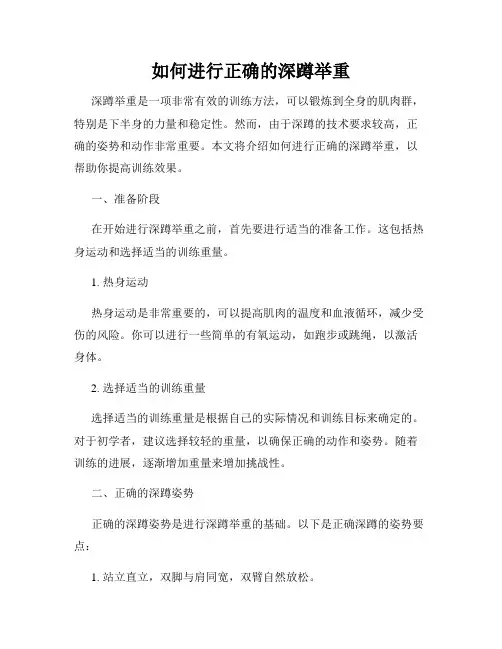 如何进行正确的深蹲举重

深蹲举重是一项非常有效的训练方法，可以锻炼到全身的肌肉群，特别是下半身的力量和稳定性。然而，由于深蹲的技术要求较高，正确的姿势和动作非常重要。本文将介绍如何进行正确的深蹲举重，以帮助你提高训练效果。

一、准备阶段

在开始进行深蹲举重之前，首先要进行适当的准备工作。这包括热身运动和选择适当的训练重量。

1. 热身运动

热身运动是非常重要的，可以提高肌肉的温度和血液循环，减少受伤的风险。你可以进行一些简单的有氧运动，如跑步或跳绳，以激活身体。

2. 选择适当的训练重量

选择适当的训练重量是根据自己的实际情况和训练目标来确定的。对于初学者，建议选择较轻的重量，以确保正确的动作和姿势。随着训练的进展，逐渐增加重量来增加挑战性。

二、正确的深蹲姿势

正确的深蹲姿势是进行深蹲举重的基础。以下是正确深蹲的姿势要点：

1. 站立直立，双脚与肩同宽，双臂自然放松。